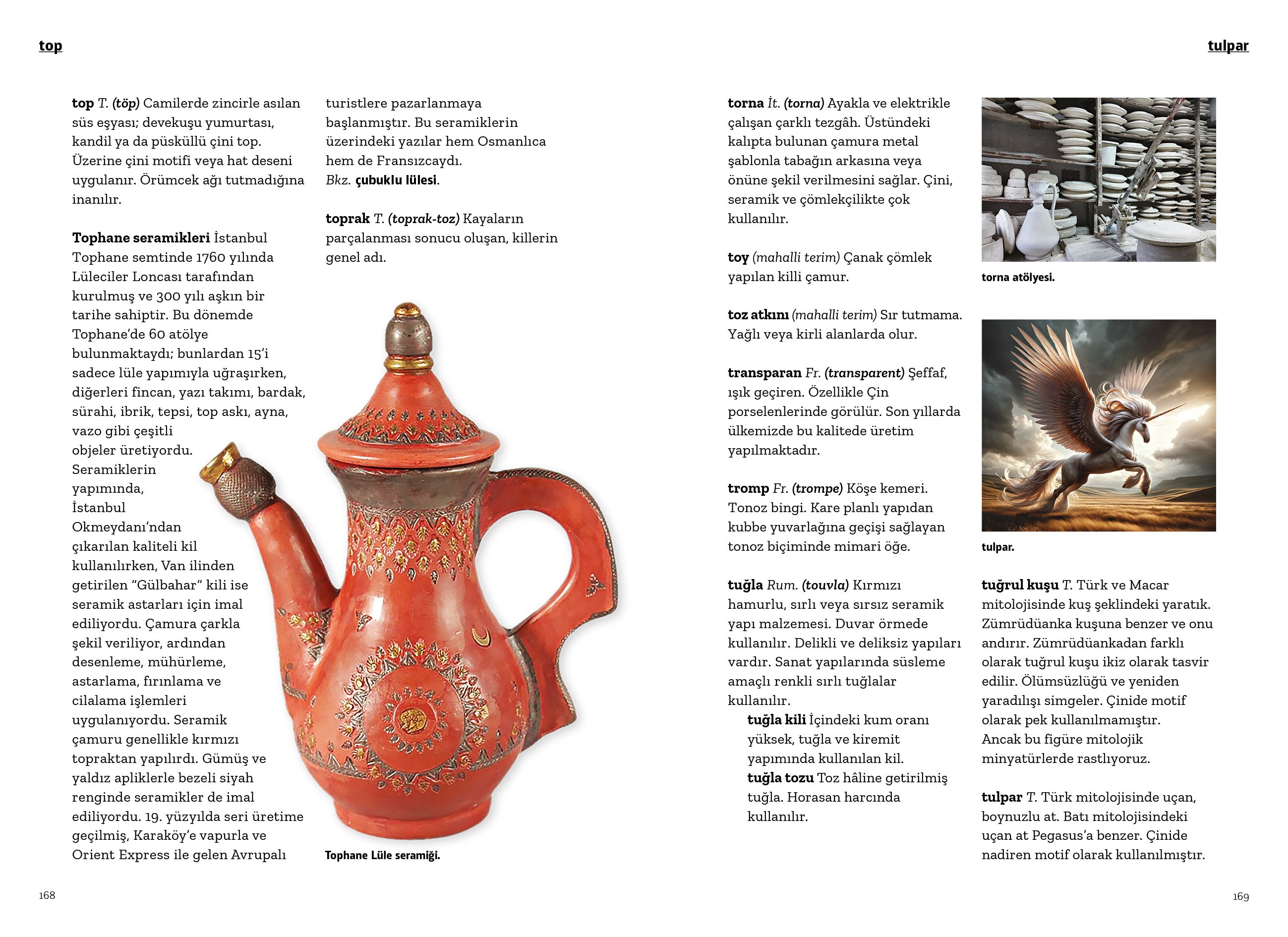 top

top T. (töp) Camilerde zincirle asılan süs eşyası; devekuşu yumurtası, kandil ya da püsküllü çini top. Üzerine çini motifi veya hat deseni uygulanır. Örümcek ağı tutmadığına inanılır.

Tophane seramikleri İstanbul Tophane semtinde 1760 yılında Lüleciler Loncası tarafından kurulmuş ve 300 yılı aşkın bir tarihe sahiptir. Bu dönemde Tophane'de 60 atölye bulunmaktaydı; bunlardan 15'i sadece lüle yapımıyla uğraşırken, diğerleri fincan, yazı takımı, bardak, sürahi, ibrik, tepsi, top askı, ayna, vazo gibi çeşitli objeler üretiyordu. Seramiklerin yapımında, İstanbul Okmeydanı'ndan çıkarılan kaliteli kil kullanılırken, Van ilinden getirilen "Gülbahar" kili ise seramik astarları için imal ediliyordu. Çamura çarkla şekil veriliyor, ardından desenleme, mühürleme, astarlama, fırınlama ve cilalama işlemleri uygulanıyordu. Seramik çamuru genellikle kırmızı topraktan yapılırdı. Gümüş ve yaldız apliklerle bezeli siyah renginde seramikler de imal ediliyordu. 19. yüzyılda seri üretime geçilmiş, Karaköy'e vapurla ve Orient Express ile gelen Avrupalı turistlere pazarlanmaya başlanmıştır. Bu seramiklerin üzerindeki yazılar hem Osmanlıca hem de Fransızcaydı. Bkz. çubuklu lülesi.

toprak T. (toprak-toz) Kayaların parçalanması sonucu oluşan, killerin genel adı.

Tophane Lüle seramiği.

168

tulpar

torna İt. (torna) Ayakla ve elektrikle çalışan çarklı tezgâh. Üstündeki kalıpta bulunan çamura metal şablonla tabağın arkasına veya önüne şekil verilmesini sağlar. Çini, seramik ve çömlekçilikte çok kullanılır.

toy (mahalli terim) Çanak çömlek yapılan killi çamur.

toz atkını (mahalli terim) Sır tutmama. Yağlı veya kirli alanlarda olur.

transparan Fr. (transparent) Şeffaf, ışık geçiren. Özellikle Çin porselenlerinde görülür. Son yıllarda ülkemizde bu kalitede üretim yapılmaktadır.

tromp Fr. (trompe) Köşe kemeri. Tonoz bingi. Kare planlı yapıdan kubbe yuvarlağına geçişi sağlayan tonoz biçiminde mimari öğe.

tuğla Rum. (touvla) Kırmızı hamurlu, sırlı veya sırsız seramik yapı malzemesi. Duvar örmede kullanılır. Delikli ve deliksiz yapıları vardır. Sanat yapılarında süsleme amaçlı renkli sırlı tuğlalar kullanılır.
tuğla kili İçindeki kum oranı yüksek, tuğla ve kiremit yapımında kullanılan kil.
tuğla tozu Toz hâline getirilmiş tuğla. Horasan harcında kullanılır.

torna atölyesi.

tulpar.

tuğrul kuşu T. Türk ve Macar mitolojisinde kuş şeklindeki yaratık. Zümrüdüanka kuşuna benzer ve onu andırır. Zümrüdüankadan farklı olarak tuğrul kuşu ikiz olarak tasvir edilir. Ölümsüzlüğü ve yeniden yaradılışı simgeler. Çinide motif olarak pek kullanılmamıştır. Ancak bu figüre mitolojik minyatürlerde rastlıyoruz.

tulpar T. Türk mitolojisinde uçan, boynuzlu at. Batı mitolojisindeki uçan at Pegasus'a benzer. Çinide nadiren motif olarak kullanılmıştır.

169